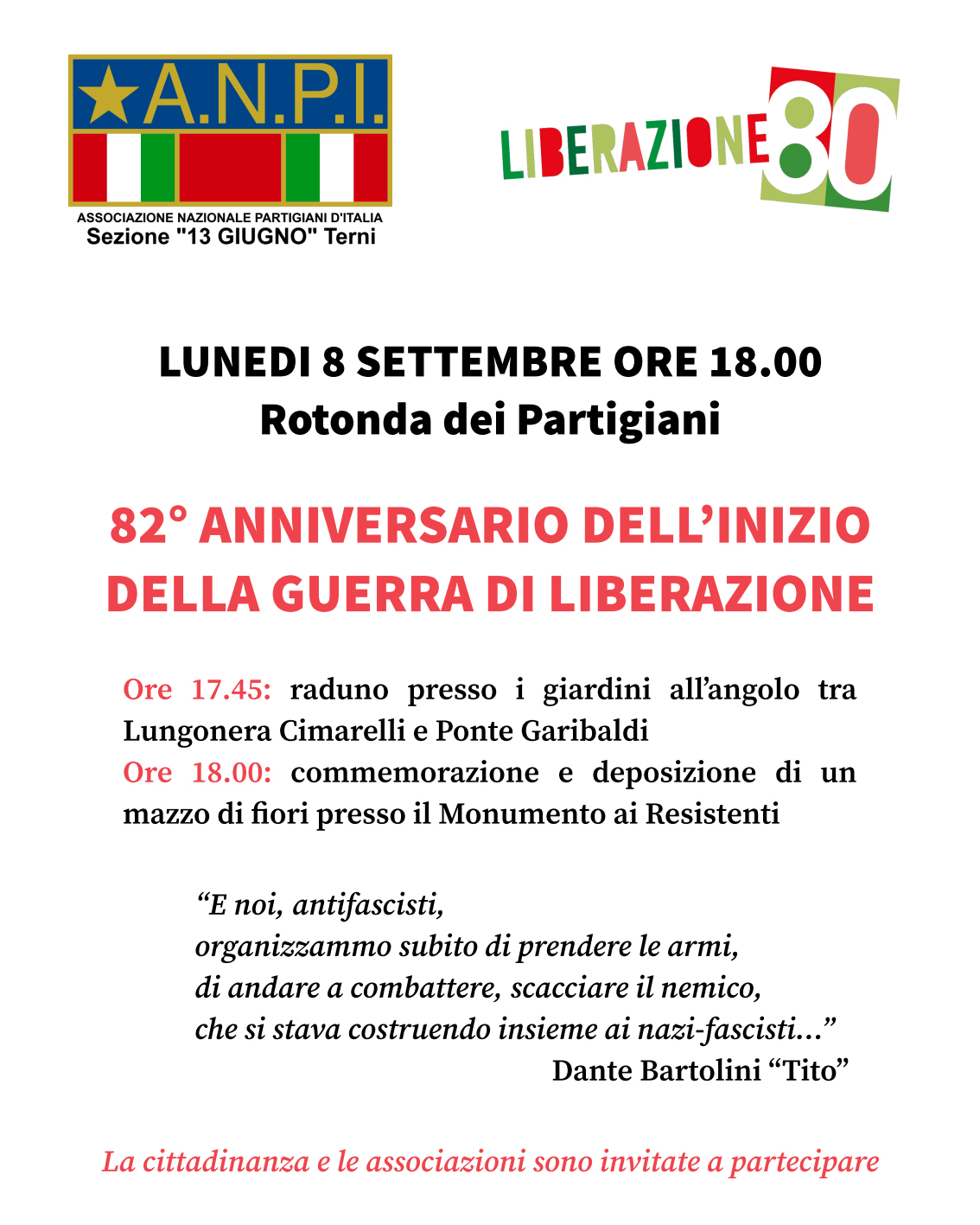 A.N.P.I.
ASSOCIAZIONE NAZIONALE PARTIGIANI D'ITALIA
Sezione "13 GIUGNO" Terni

LIBERAZIONE 80

LUNEDI 8 SETTEMBRE ORE 18.00
Rotonda dei Partigiani

82° ANNIVERSARIO DELL'INIZIO DELLA GUERRA DI LIBERAZIONE

Ore 17.45: raduno presso i giardini all'angolo tra Lungonera Cimarelli e Ponte Garibaldi
Ore 18.00: commemorazione e deposizione di un mazzo di fiori presso il Monumento ai Resistenti

"E noi, antifascisti,
organizzammo subito di prendere le armi,
di andare a combattere, scacciare il nemico,
che si stava costruendo insieme ai nazi-fascisti..."
Dante Bartolini "Tito"

La cittadinanza e le associazioni sono invitate a partecipare